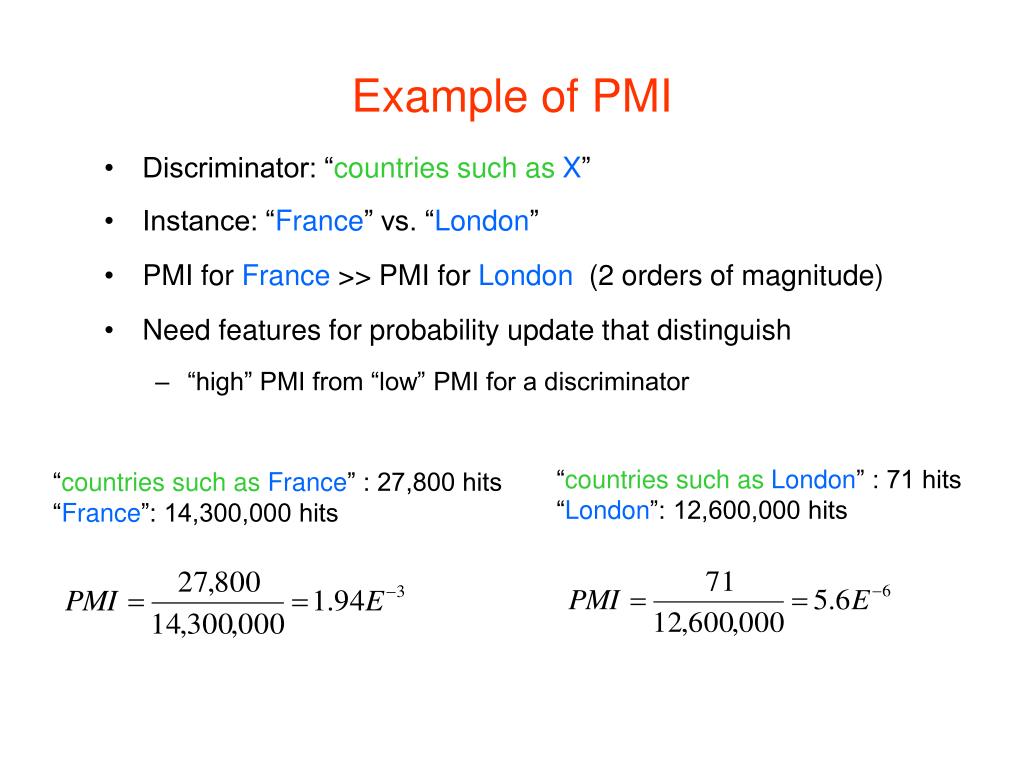 Example of PMI

• Discriminator: “countries such as X”

• Instance: “France” vs. “London”

• PMI for France >> PMI for London (2 orders of magnitude)

• Need features for probability update that distinguish

– “high” PMI from “low” PMI for a discriminator

“countries such as France” : 27,800 hits
“France”: 14,300,000 hits

$PMI = \frac{27,800}{14,300,000} = 1.94E^{-3}$

“countries such as London” : 71 hits
“London”: 12,600,000 hits

$PMI = \frac{71}{12,600,000} = 5.6E^{-6}$